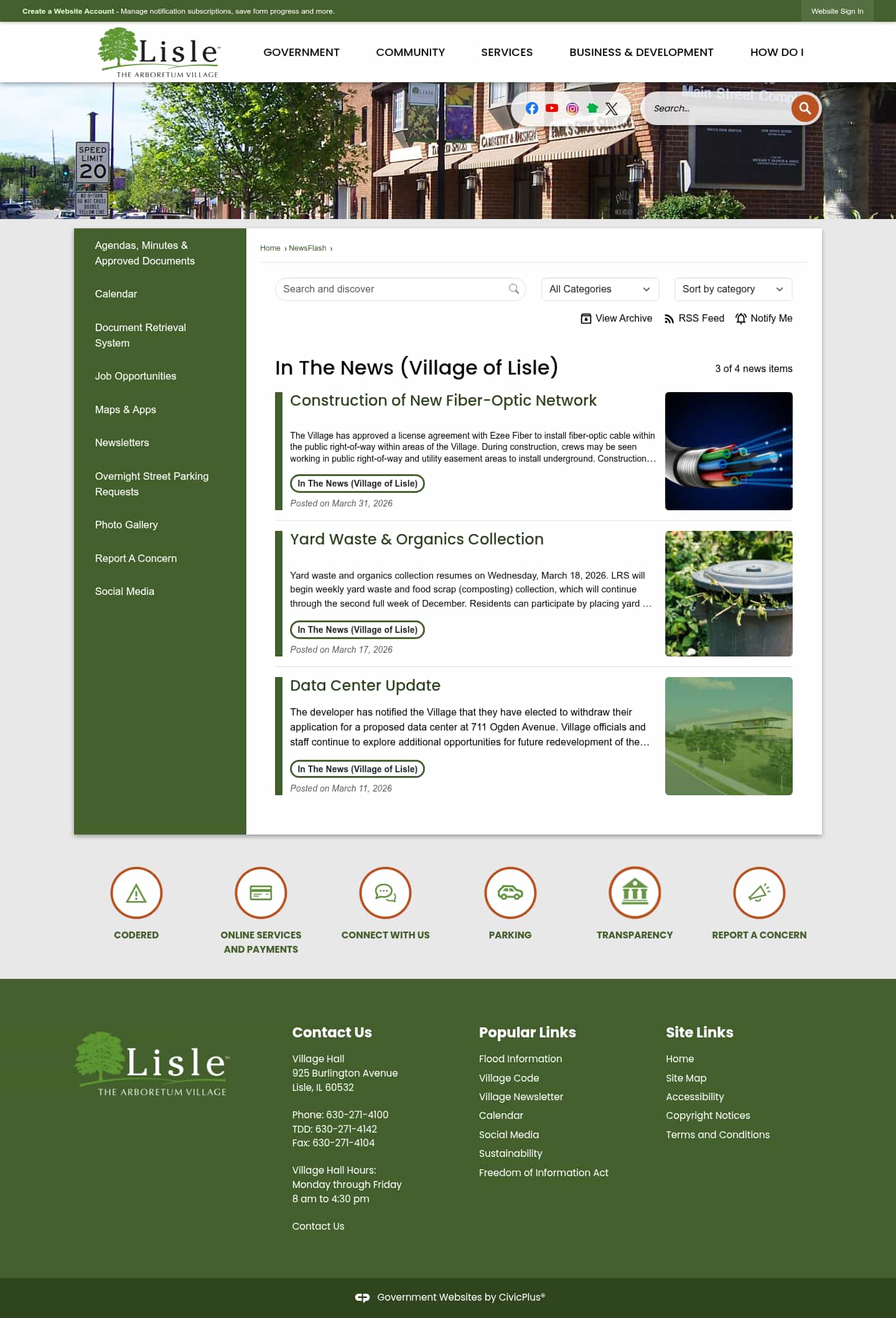 Create a Website Account - Manage notification subscriptions, save form progress and more.

Website Sign In

Lisle
THE ARBORETUM VILLAGE

GOVERNMENT COMMUNITY SERVICES BUSINESS & DEVELOPMENT HOW DO I

Search...

SPEED LIMIT 20

Agendas, Minutes & Approved Documents
Calendar
Document Retrieval System
Job Opportunities
Maps & Apps
Newsletters
Overnight Street Parking Requests
Photo Gallery
Report A Concern
Social Media

Home › NewsFlash ›

Search and discover
All Categories
Sort by category
View Archive RSS Feed Notify Me

In The News (Village of Lisle)

3 of 4 news items

Construction of New Fiber-Optic Network

The Village has approved a license agreement with Ezee Fiber to install fiber-optic cable within the public right-of-way within areas of the Village. During construction, crews may be seen working in public right-of-way and utility easement areas to install underground. Construction…

In The News (Village of Lisle)

Posted on March 31, 2026

Yard Waste & Organics Collection

Yard waste and organics collection resumes on Wednesday, March 18, 2026. LRS will begin weekly yard waste and food scrap (composting) collection, which will continue through the second full week of December. Residents can participate by placing yard …

In The News (Village of Lisle)

Posted on March 17, 2026

Data Center Update

The developer has notified the Village that they have elected to withdraw their application for a proposed data center at 711 Ogden Avenue. Village officials and staff continue to explore additional opportunities for future redevelopment of the…

In The News (Village of Lisle)

Posted on March 11, 2026

CODERED
ONLINE SERVICES AND PAYMENTS
CONNECT WITH US
PARKING
TRANSPARENCY
REPORT A CONCERN

Lisle
THE ARBORETUM VILLAGE

Contact Us

Village Hall
925 Burlington Avenue
Lisle, IL 60532

Phone: 630-271-4100
TDD: 630-271-4142
Fax: 630-271-4104

Village Hall Hours:
Monday through Friday
8 am to 4:30 pm

Contact Us

Popular Links

Flood Information
Village Code
Village Newsletter
Calendar
Social Media
Sustainability
Freedom of Information Act

Site Links

Home
Site Map
Accessibility
Copyright Notices
Terms and Conditions

Government Websites by CivicPlus®